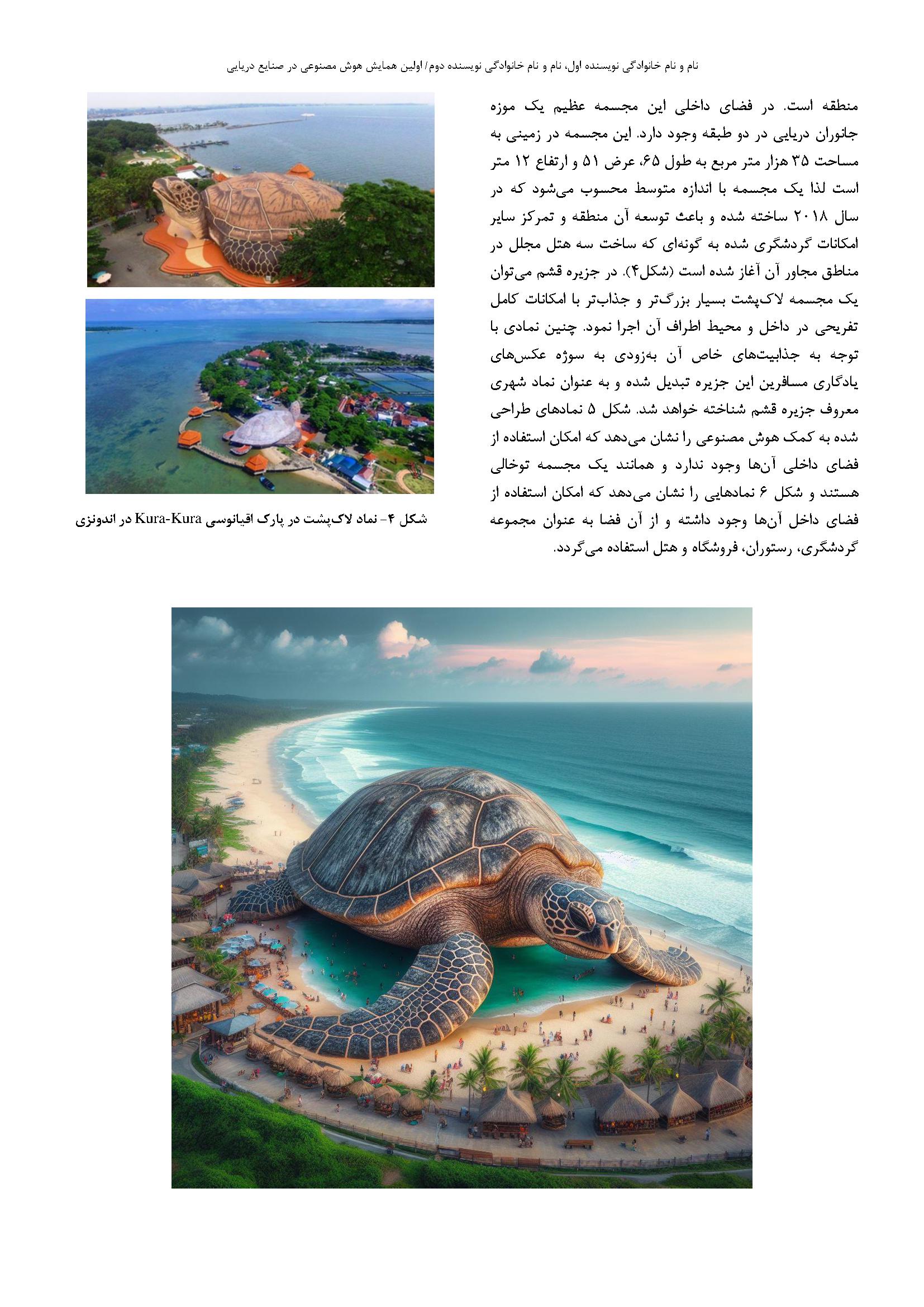 نام و نام خانوادگی نویسنده اول، نام و نام خانوادگی نویسنده دوم/ اولین همایش هوش مصنوعی در صنایع دریایی

منطقه است. در فضای داخلی این مجسمه عظیم یک موزه جانوران دریایی در دو طبقه وجود دارد. این مجسمه در زمینی به مساحت ۳۵ هزار متر مربع به طول ۶۵، عرض ۵۱ و ارتفاع ۱۲ متر است لذا یک مجسمه با اندازه متوسط محسوب می‌شود که در سال ۲۰۱۸ ساخته شده و باعث توسعه آن منطقه و تمرکز سایر امکانات گردشگری شده به گونه‌ای که ساخت سه هتل مجلل در مناطق مجاور آن آغاز شده است (شکل۴). در جزیره قشم می‌توان یک مجسمه لاک‌پشت بسیار بزرگ‌تر و جذاب‌تر با امکانات کامل تفریحی در داخل و محیط اطراف آن اجرا نمود. چنین نمادی با توجه به جذابیت‌های خاص آن به‌زودی به سوژه عکس‌های یادگاری مسافرین این جزیره تبدیل شده و به عنوان نماد شهری معروف جزیره قشم شناخته خواهد شد. شکل ۵ نمادهای طراحی شده به کمک هوش مصنوعی را نشان می‌دهد که امکان استفاده از فضای داخلی آن‌ها وجود ندارد و همانند یک مجسمه توخالی هستند و شکل ۶ نمادهایی را نشان می‌دهد که امکان استفاده از فضای داخل آن‌ها وجود داشته و از آن فضا به عنوان مجموعه گردشگری، رستوران، فروشگاه و هتل استفاده می‌گردد.

شکل ۴- نماد لاک‌پشت در پارک اقیانوسی Kura-Kura در اندونزی